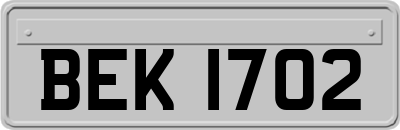 BEK 1702